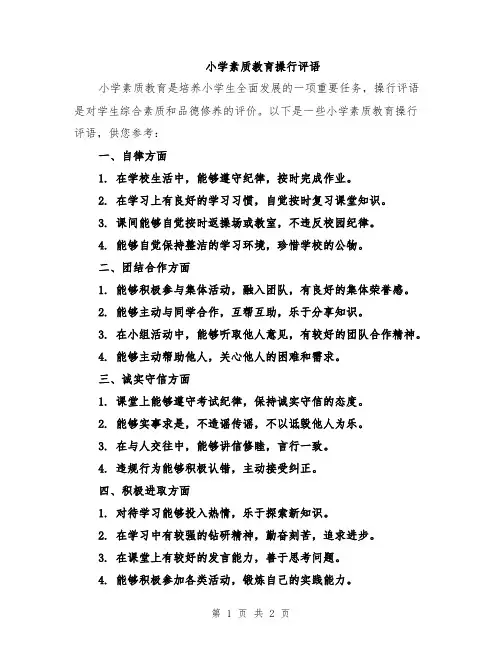 小学素质教育操行评语

小学素质教育是培养小学生全面发展的一项重要任务，操行评语是对学生综合素质和品德修养的评价。以下是一些小学素质教育操行评语，供您参考：

一、自律方面

1. 在学校生活中，能够遵守纪律，按时完成作业。

2. 在学习上有良好的学习习惯，自觉按时复习课堂知识。

3. 课间能够自觉按时返操场或教室，不违反校园纪律。

4. 能够自觉保持整洁的学习环境，珍惜学校的公物。

二、团结合作方面

1. 能够积极参与集体活动，融入团队，有良好的集体荣誉感。

2. 能够主动与同学合作，互帮互助，乐于分享知识。

3. 在小组活动中，能够听取他人意见，有较好的团队合作精神。

4. 能够主动帮助他人，关心他人的困难和需求。

三、诚实守信方面

1. 课堂上能够遵守考试纪律，保持诚实守信的态度。

2. 能够实事求是，不造谣传谣，不以诋毁他人为乐。

3. 在与人交往中，能够讲信修睦，言行一致。

4. 违规行为能够积极认错，主动接受纠正。

四、积极进取方面

1. 对待学习能够投入热情，乐于探索新知识。

2. 在学习中有较强的钻研精神，勤奋刻苦，追求进步。

3. 在课堂上有较好的发言能力，善于思考问题。

4. 能够积极参加各类活动，锻炼自己的实践能力。

第 1 页 共 2 页